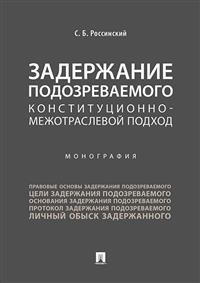 С. Б. Россинский

ЗАДЕРЖАНИЕ ПОДОЗРЕВАЕМОГО
КОНСТИТУЦИОННО-МЕЖОТРАСЛЕВОЙ ПОДХОД

МОНОГРАФИЯ

ПРАВОВЫЕ ОСНОВЫ ЗАДЕРЖАНИЯ ПОДОЗРЕВАЕМОГО
ЦЕЛИ ЗАДЕРЖАНИЯ ПОДОЗРЕВАЕМОГО
ОСНОВАНИЯ ЗАДЕРЖАНИЯ ПОДОЗРЕВАЕМОГО
ПРОТОКОЛ ЗАДЕРЖАНИЯ ПОДОЗРЕВАЕМОГО
ЛИЧНЫЙ ОБЫСК ЗАДЕРЖАННОГО